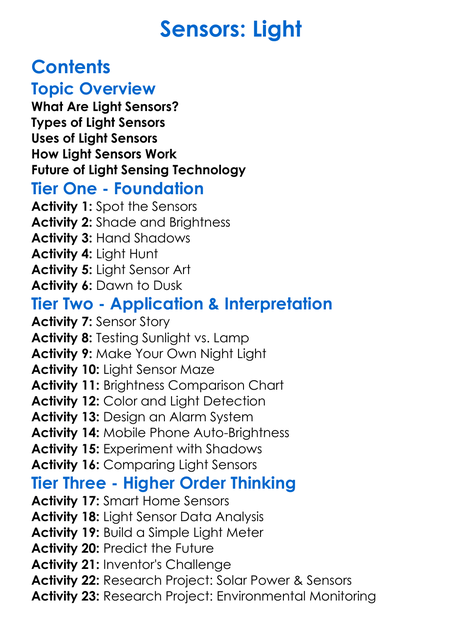 Sensors: Light

Contents

Topic Overview

What Are Light Sensors?
Types of Light Sensors
Uses of Light Sensors
How Light Sensors Work
Future of Light Sensing Technology

Tier One - Foundation

Activity 1: Spot the Sensors
Activity 2: Shade and Brightness
Activity 3: Hand Shadows
Activity 4: Light Hunt
Activity 5: Light Sensor Art
Activity 6: Dawn to Dusk

Tier Two - Application & Interpretation

Activity 7: Sensor Story
Activity 8: Testing Sunlight vs. Lamp
Activity 9: Make Your Own Night Light
Activity 10: Light Sensor Maze
Activity 11: Brightness Comparison Chart
Activity 12: Color and Light Detection
Activity 13: Design an Alarm System
Activity 14: Mobile Phone Auto-Brightness
Activity 15: Experiment with Shadows
Activity 16: Comparing Light Sensors

Tier Three - Higher Order Thinking

Activity 17: Smart Home Sensors
Activity 18: Light Sensor Data Analysis
Activity 19: Build a Simple Light Meter
Activity 20: Predict the Future
Activity 21: Inventor's Challenge
Activity 22: Research Project: Solar Power & Sensors
Activity 23: Research Project: Environmental Monitoring